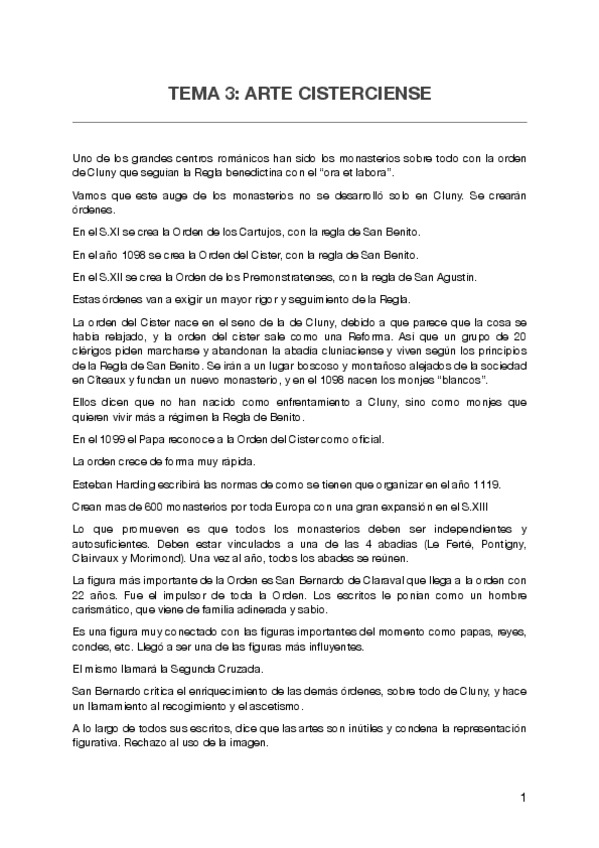 TEMA 3: ARTE CISTERCIENSE

Uno de los grandes centros románicos han sido los monasterios sobre todo con la orden de Cluny que seguían la Regla benedictina con el "ora et labora".

Vamos que este auge de los monasterios no se desarrolló solo en Cluny. Se crearán órdenes.

En el S.XI se crea la Orden de los Cartujos, con la regla de San Benito.

En el año 1098 se crea la Orden del Cister, con la regla de San Benito.

En el S.XII se crea la Orden de los Premonstratenses, con la regla de San Agustín.

Estas órdenes van a exigir un mayor rigor y seguimiento de la Regla.

La orden del Cister nace en el seno de la de Cluny, debido a que parece que la cosa se había relajado, y la orden del cister sale como una Reforma. Así que un grupo de 20 clérigos piden marcharse y abandonan la abadía cluniaciense y viven según los principios de la Regla de San Benito. Se irán a un lugar boscoso y montañoso alejados de la sociedad en Cîteaux y fundan un nuevo monasterio, y en el 1098 nacen los monjes "blancos".

Ellos dicen que no han nacido como enfrentamiento a Cluny, sino como monjes que quieren vivir más a régimen la Regla de Benito.

En el 1099 el Papa reconoce a la Orden del Cister como oficial.

La orden crece de forma muy rápida.

Esteban Harding escribirá las normas de como se tienen que organizar en el año 1119.

Crean mas de 600 monasterios por toda Europa con una gran expansión en el S.XIII

Lo que promueven es que todos los monasterios deben ser independientes y autosuficientes. Deben estar vinculados a una de las 4 abadías (Le Ferté, Pontigny, Clairvaux y Morimond). Una vez al año, todos los abades se reúnen.

La figura más importante de la Orden es San Bernardo de Claraval que llega a la orden con 22 años. Fue el impulsor de toda la Orden. Los escritos le ponían como un hombre carismático, que viene de familia adinerada y sabio.

Es una figura muy conectado con las figuras importantes del momento como papas, reyes, condes, etc. Llegó a ser una de las figuras más influyentes.

El mismo llamará la Segunda Cruzada.

San Bernardo critica el enriquecimiento de las demás órdenes, sobre todo de Cluny, y hace un llamamiento al recogimiento y el ascetismo.

A lo largo de todos sus escritos, dice que las artes son inútiles y condena la representación figurativa. Rechazo al uso de la imagen.

1